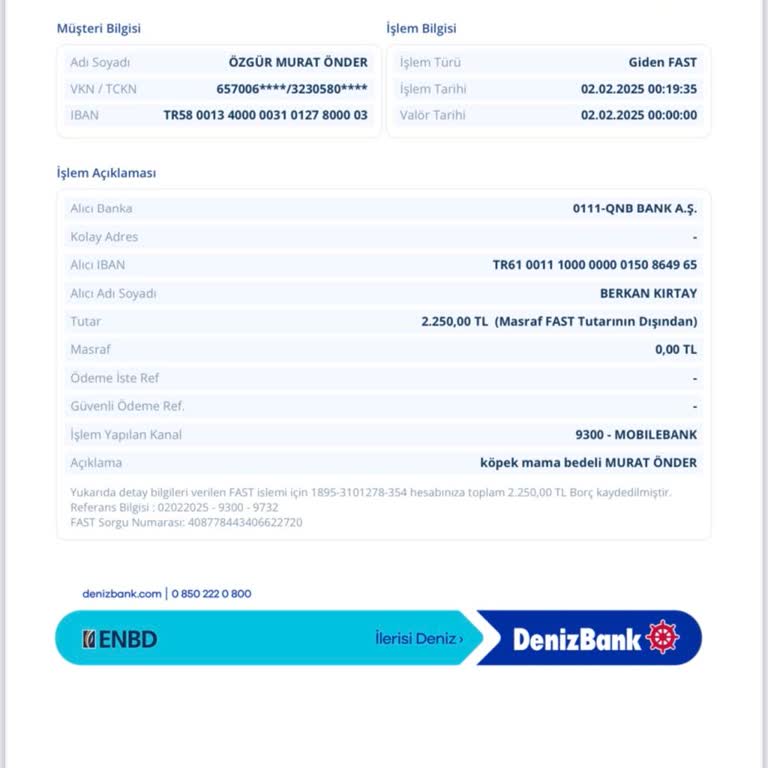 Müşteri Bilgisi

Adı Soyadı ÖZGÜR MURAT ÖNDER
VKN / TCKN 657006****/3230580****
IBAN TR58 0013 4000 0031 0127 8000 03

İşlem Bilgisi

İşlem Türü Giden FAST
İşlem Tarihi 02.02.2025 00:19:35
Valör Tarihi 02.02.2025 00:00:00

İşlem Açıklaması

Alıcı Banka 0111-QNB BANK A.Ş.
Kolay Adres -
Alıcı IBAN TR61 0011 1000 0000 0150 8649 65
Alıcı Adı Soyadı BERKAN KIRTAY
Tutar 2.250,00 TL (Masraf FAST Tutarının Dışından)
Masraf 0,00 TL
Ödeme İste Ref -
Güvenli Ödeme Ref. -
İşlem Yapılan Kanal 9300 - MOBILEBANK
Açıklama köpek mama bedeli MURAT ÖNDER

Yukarıda detay bilgileri verilen FAST islemi için 1895-3101278-354 hesabınıza toplam 2.250,00 TL Borç kaydedilmiştir.
Referans Bilgisi : 02022025 - 9300 - 9732
FAST Sorgu Numarası: 408778443406622720

denizbank.com | 0 850 222 0 800

ENBD

İlerisi Deniz ›

DenizBank